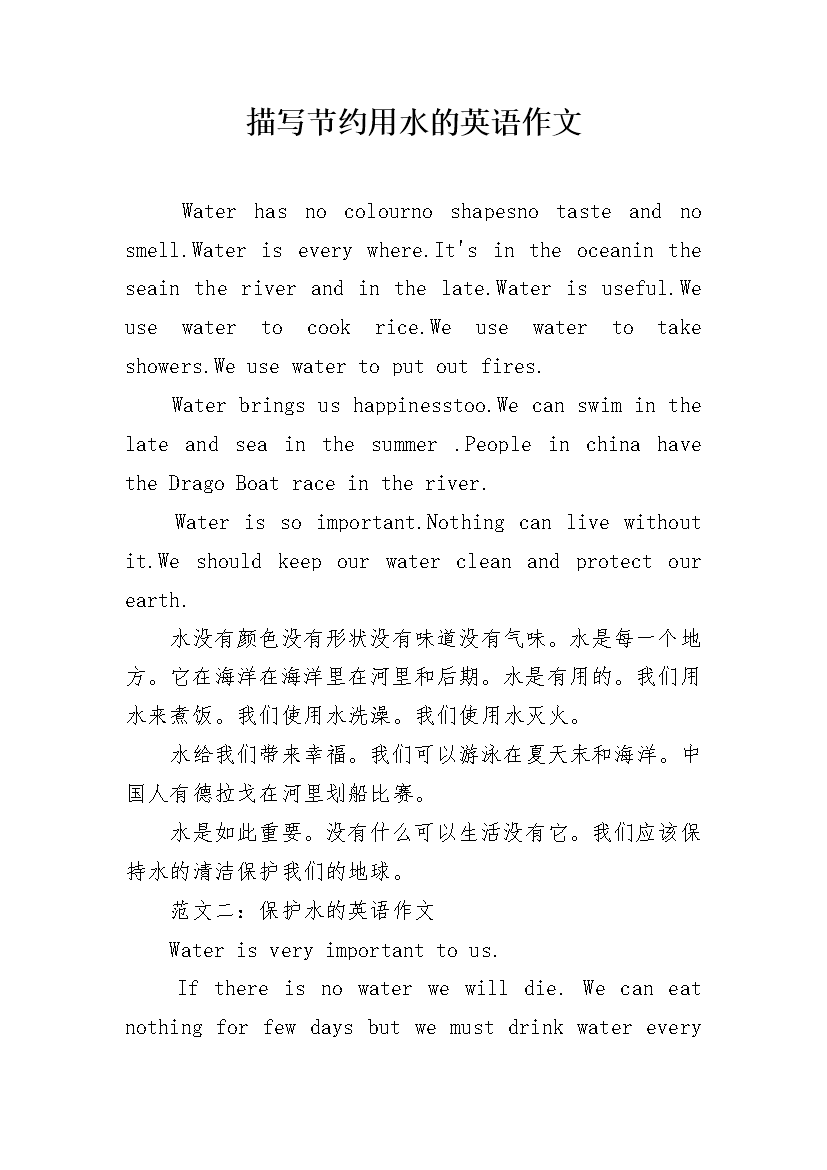 描写节约用水的英语作文

Water has no colourno shapesno taste and no smell.Water is every where.It's in the oceanin the seain the river and in the late.Water is useful.We use water to cook rice.We use water to take showers.We use water to put out fires.

Water brings us happinesstoo.We can swim in the late and sea in the summer .People in china have the Drago Boat race in the river.

Water is so important.Nothing can live without it.We should keep our water clean and protect our earth.

水没有颜色没有形状没有味道没有气味。水是每一个地方。它在海洋在海洋里在河里和后期。水是有用的。我们用水来煮饭。我们使用水洗澡。我们使用水灭火。

水给我们带来幸福。我们可以游泳在夏天末和海洋。中国人有德拉戈在河里划船比赛。

水是如此重要。没有什么可以生活没有它。我们应该保持水的清洁保护我们的地球。

范文二：保护水的英语作文

Water is very important to us.

If there is no water we will die. We can eat nothing for few days but we must drink water every